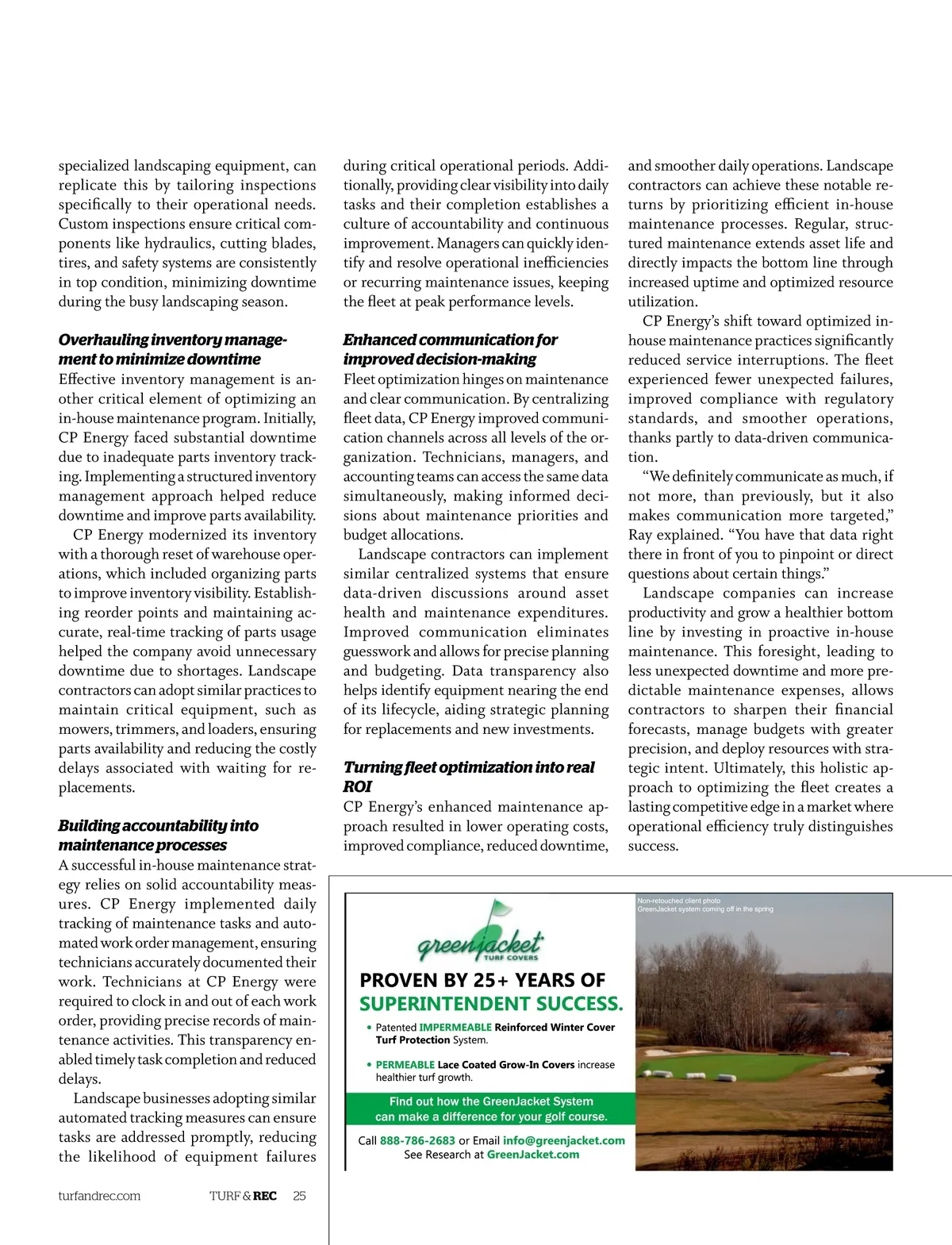 specialized landscaping equipment, can replicate this by tailoring inspections specifically to their operational needs. Custom inspections ensure critical components like hydraulics, cutting blades, tires, and safety systems are consistently in top condition, minimizing downtime during the busy landscaping season.

Overhauling inventory management to minimize downtime
Effective inventory management is another critical element of optimizing an in-house maintenance program. Initially, CP Energy faced substantial downtime due to inadequate parts inventory tracking. Implementing a structured inventory management approach helped reduce downtime and improve parts availability.

CP Energy modernized its inventory with a thorough reset of warehouse operations, which included organizing parts to improve inventory visibility. Establishing reorder points and maintaining accurate, real-time tracking of parts usage helped the company avoid unnecessary downtime due to shortages. Landscape contractors can adopt similar practices to maintain critical equipment, such as mowers, trimmers, and loaders, ensuring parts availability and reducing the costly delays associated with waiting for replacements.

Building accountability into maintenance processes
A successful in-house maintenance strategy relies on solid accountability measures. CP Energy implemented daily tracking of maintenance tasks and automated work order management, ensuring technicians accurately documented their work. Technicians at CP Energy were required to clock in and out of each work order, providing precise records of maintenance activities. This transparency enabled timely task completion and reduced delays.

Landscape businesses adopting similar automated tracking measures can ensure tasks are addressed promptly, reducing the likelihood of equipment failures during critical operational periods. Additionally, providing clear visibility into daily tasks and their completion establishes a culture of accountability and continuous improvement. Managers can quickly identify and resolve operational inefficiencies or recurring maintenance issues, keeping the fleet at peak performance levels.

Enhanced communication for improved decision-making
Fleet optimization hinges on maintenance and clear communication. By centralizing fleet data, CP Energy improved communication channels across all levels of the organization. Technicians, managers, and accounting teams can access the same data simultaneously, making informed decisions about maintenance priorities and budget allocations.

Landscape contractors can implement similar centralized systems that ensure data-driven discussions around asset health and maintenance expenditures. Improved communication eliminates guesswork and allows for precise planning and budgeting. Data transparency also helps identify equipment nearing the end of its lifecycle, aiding strategic planning for replacements and new investments.

Turning fleet optimization into real ROI
CP Energy's enhanced maintenance approach resulted in lower operating costs, improved compliance, reduced downtime, and smoother daily operations. Landscape contractors can achieve these notable returns by prioritizing efficient in-house maintenance processes. Regular, structured maintenance extends asset life and directly impacts the bottom line through increased uptime and optimized resource utilization.

CP Energy's shift toward optimized in-house maintenance practices significantly reduced service interruptions. The fleet experienced fewer unexpected failures, improved compliance with regulatory standards, and smoother operations, thanks partly to data-driven communication.

"We definitely communicate as much, if not more, than previously, but it also makes communication more targeted," Ray explained. "You have that data right there in front of you to pinpoint or direct questions about certain things."

Landscape companies can increase productivity and grow a healthier bottom line by investing in proactive in-house maintenance. This foresight, leading to less unexpected downtime and more predictable maintenance expenses, allows contractors to sharpen their financial forecasts, manage budgets with greater precision, and deploy resources with strategic intent. Ultimately, this holistic approach to optimizing the fleet creates a lasting competitive edge in a market where operational efficiency truly distinguishes success.

greenjacket TURF COVERS
PROVEN BY 25+ YEARS OF SUPERINTENDENT SUCCESS.
• Patented IMPERMEABLE Reinforced Winter Cover Turf Protection System.
• PERMEABLE Lace Coated Grow-In Covers increase healthier turf growth.
Find out how the GreenJacket System can make a difference for your golf course.
Call 888-786-2683 or Email info@greenjacket.com
See Research at GreenJacket.com
Non-retouched client photo
GreenJacket system coming off in the spring

turfandrec.com TURF & REC 25